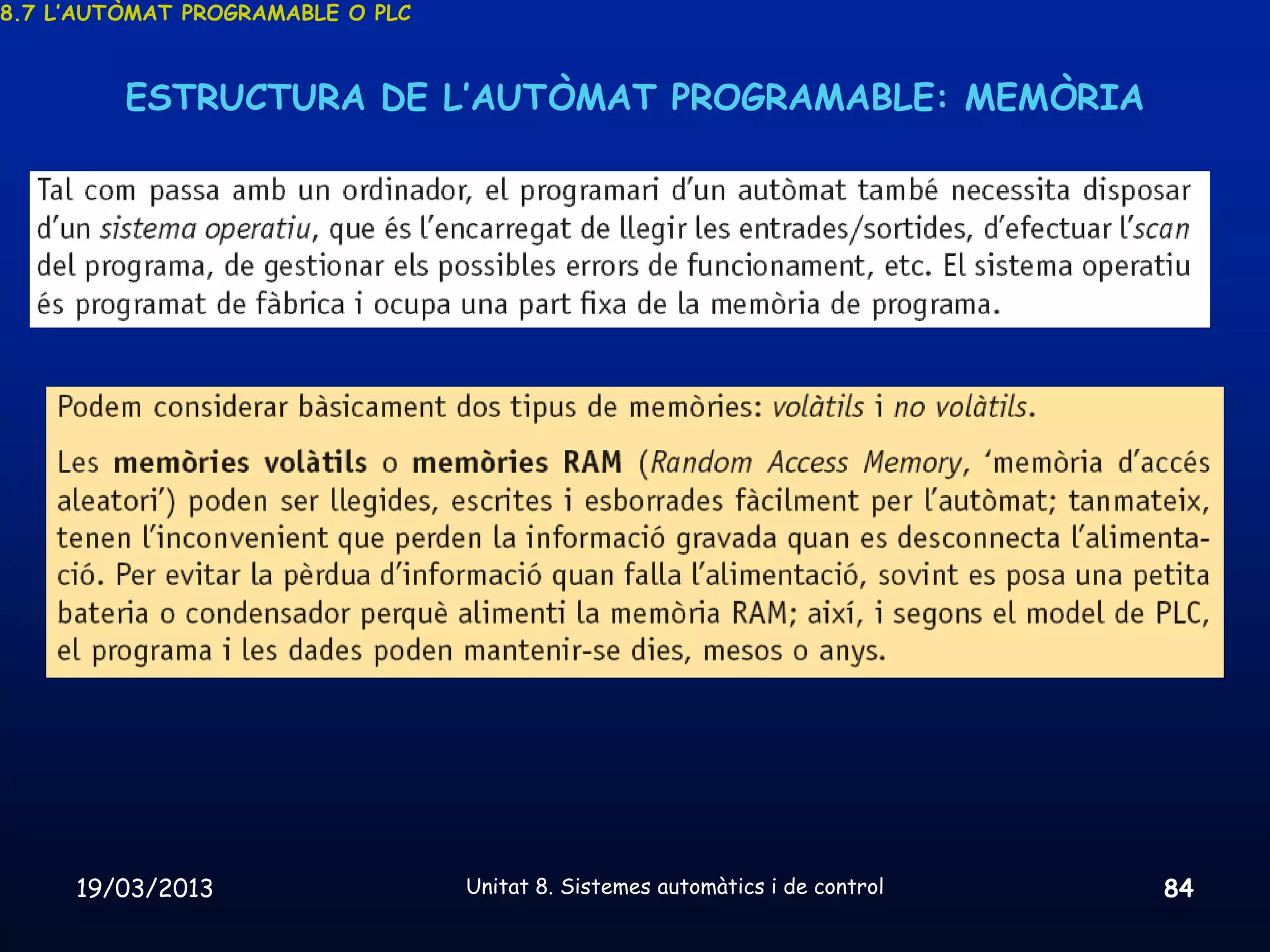 8.7 L'AUTÒMAT PROGRAMABLE O PLC

ESTRUCTURA DE L'AUTÒMAT PROGRAMABLE: MEMÒRIA

Tal com passa amb un ordinador, el programari d'un autòmat també necessita disposar d'un sistema operatiu, que és l'encarregat de llegir les entrades/sortides, d'efectuar l'scan del programa, de gestionar els possibles errors de funcionament, etc. El sistema operatiu és programat de fàbrica i ocupa una part fixa de la memòria de programa.

Podem considerar bàsicament dos tipus de memòries: volàtils i no volàtils.

Les memòries volàtils o memòries RAM (Random Access Memory, 'memòria d'accés aleatori') poden ser llegides, escrites i esborrades fàcilment per l'autòmat; tanmateix, tenen l'inconvenient que perden la informació gravada quan es desconnecta l'alimentació. Per evitar la pèrdua d'informació quan falla l'alimentació, sovint es posa una petita bateria o condensador perquè alimenti la memòria RAM; així, i segons el model de PLC, el programa i les dades poden mantenir-se dies, mesos o anys.

19/03/2013

Unitat 8. Sistemes automàtics i de control

84